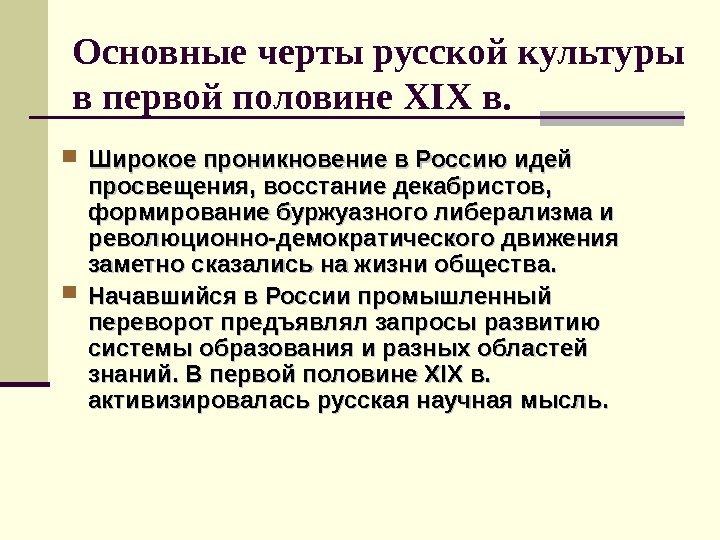 Основные черты русской культуры в первой половине XIX в.

• Широкое проникновение в Россию идей просвещения, восстание декабристов, формирование буржуазного либерализма и революционно-демократического движения заметно сказались на жизни общества.

• Начавшийся в России промышленный переворот предъявлял запросы развитию системы образования и разных областей знаний. В первой половине XIX в. активизировалась русская научная мысль.